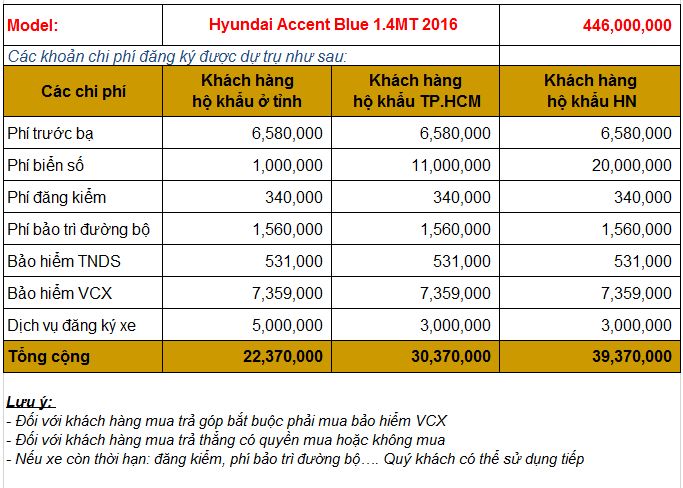 | Model: | Hyundai Accent Blue 1.4MT 2016 | | 446,000,000 |
|---|---|---|---|
| Các khoản chi phí đăng ký được dự trụ như sau: | | | |
| Các chi phí | Khách hàng hộ khẩu ở tỉnh | Khách hàng hộ khẩu TP.HCM | Khách hàng hộ khẩu HN |
| Phí trước bạ | 6,580,000 | 6,580,000 | 6,580,000 |
| Phí biển số | 1,000,000 | 11,000,000 | 20,000,000 |
| Phí đăng kiểm | 340,000 | 340,000 | 340,000 |
| Phí bảo trì đường bộ | 1,560,000 | 1,560,000 | 1,560,000 |
| Bảo hiểm TNDS | 531,000 | 531,000 | 531,000 |
| Bảo hiểm VCX | 7,359,000 | 7,359,000 | 7,359,000 |
| Dịch vụ đăng ký xe | 5,000,000 | 3,000,000 | 3,000,000 |
| Tổng cộng | 22,370,000 | 30,370,000 | 39,370,000 |

Lưu ý:
- Đối với khách hàng mua trả góp bắt buộc phải mua bảo hiểm VCX
- Đối với khách hàng mua trả thẳng có quyền mua hoặc không mua
- Nếu xe còn thời hạn: đăng kiểm, phí bảo trì đường bộ…. Quý khách có thể sử dụng tiếp